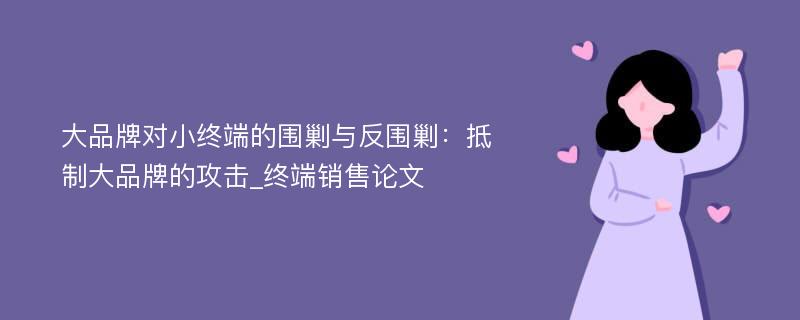 大品牌对小终端的围剿与反围剿：抵制大品牌的攻击_终端销售论文